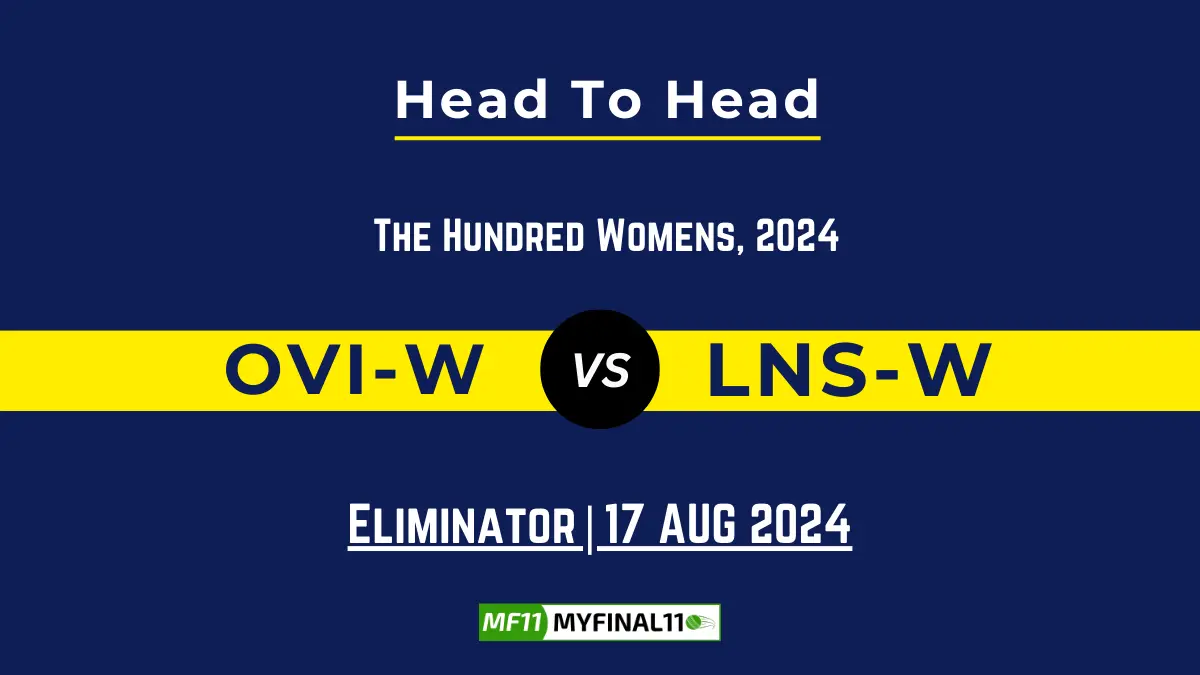 Head To Head

The Hundred Womens, 2024

OVI-W VS LNS-W

Eliminator | 17 AUG 2024

MF11 MYFINAL11